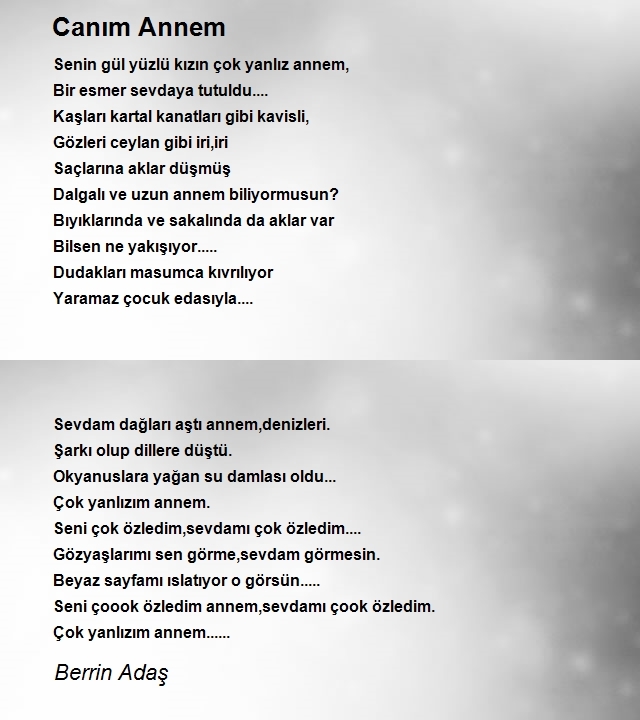 Canım Annem

Senin gül yüzlü kızın çok yanlız annem,
Bir esmer sevdaya tutuldu....
Kaşları kartal kanatları gibi kavisli,
Gözleri ceylan gibi iri,iri
Saçlarına aklar düşmüş
Dalgalı ve uzun annem biliyormusun?
Bıyıklarında ve sakalında da aklar var
Bilsen ne yakışıyor.....
Dudakları masumca kıvrılıyor
Yaramaz çocuk edasıyla....

Sevdam dağları aştı annem,denizleri.
Şarkı olup dillere düştü.
Okyanuslara yağan su damlası oldu...
Çok yanlızım annem.
Seni çok özledim,sevdamı çok özledim....
Gözyaşlarımı sen görme,sevdam görmesin.
Beyaz sayfamı ıslatıyor o görsün.....
Seni çoook özledim annem,sevdamı çook özledim.
Çok yanlızım annem......

Berrin Adaş